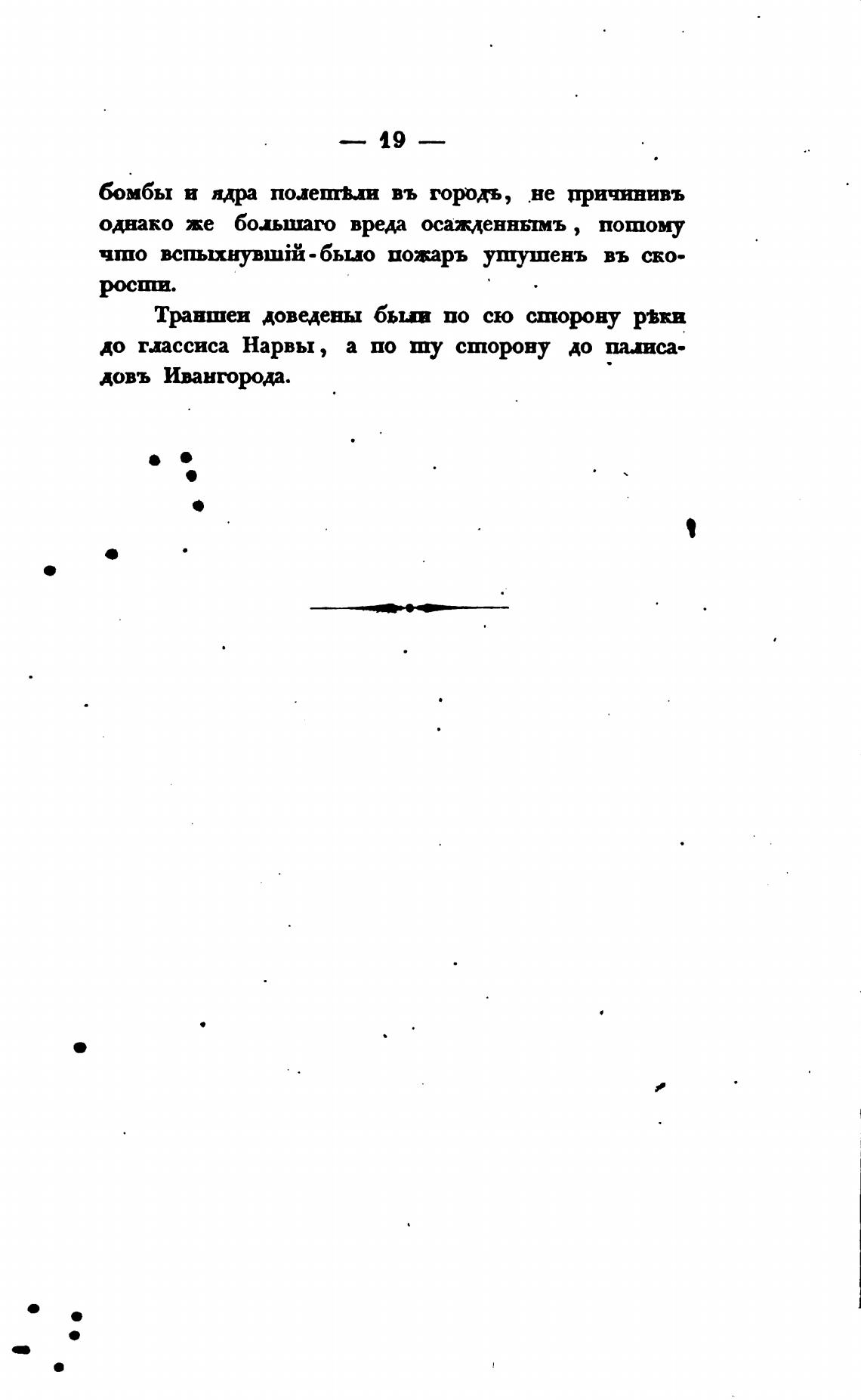 — 19 —

бомбы и ядра полетѣли въ городъ, не причинивъ однако же большаго вреда осажденнымъ, потому что вспыхнувшій-было пожаръ утушенъ въ скорости.

Траншеи доведены были по сю сторону рѣки до глассиса Нарвы, а по ту сторону до палисадовъ Ивангорода.